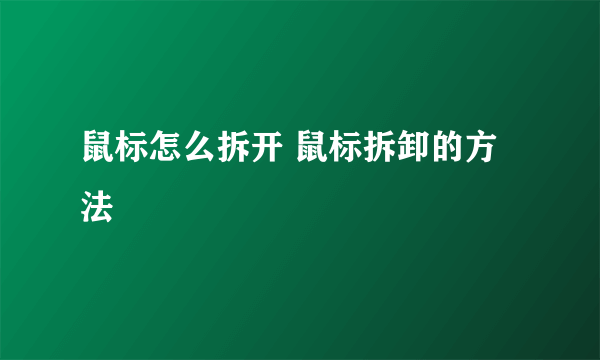 鼠标怎么拆开 鼠标拆卸的方法